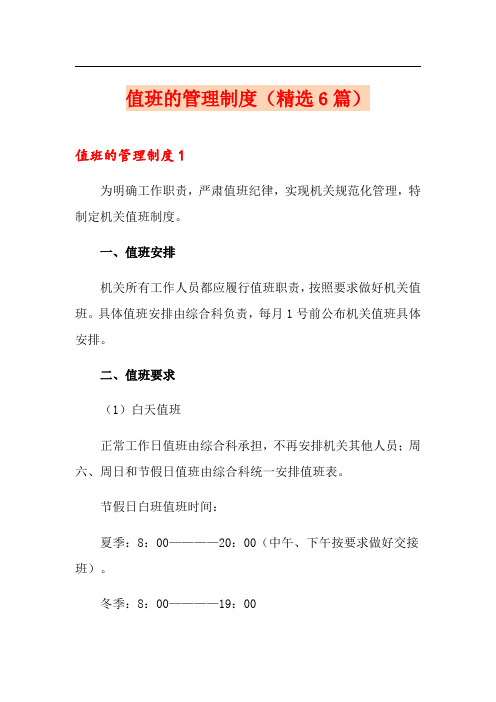 值班的管理制度（精选6篇）

值班的管理制度1

为明确工作职责，严肃值班纪律，实现机关规范化管理，特制定机关值班制度。

一、值班安排

机关所有工作人员都应履行值班职责，按照要求做好机关值班。具体值班安排由综合科负责，每月1号前公布机关值班具体安排。

二、值班要求

（1）白天值班

正常工作日值班由综合科承担，不再安排机关其他人员；周六、周日和节假日值班由综合科统一安排值班表。

节假日白班值班时间：

夏季：8：00————20：00（中午、下午按要求做好交接班）。

冬季：8：00————19：00